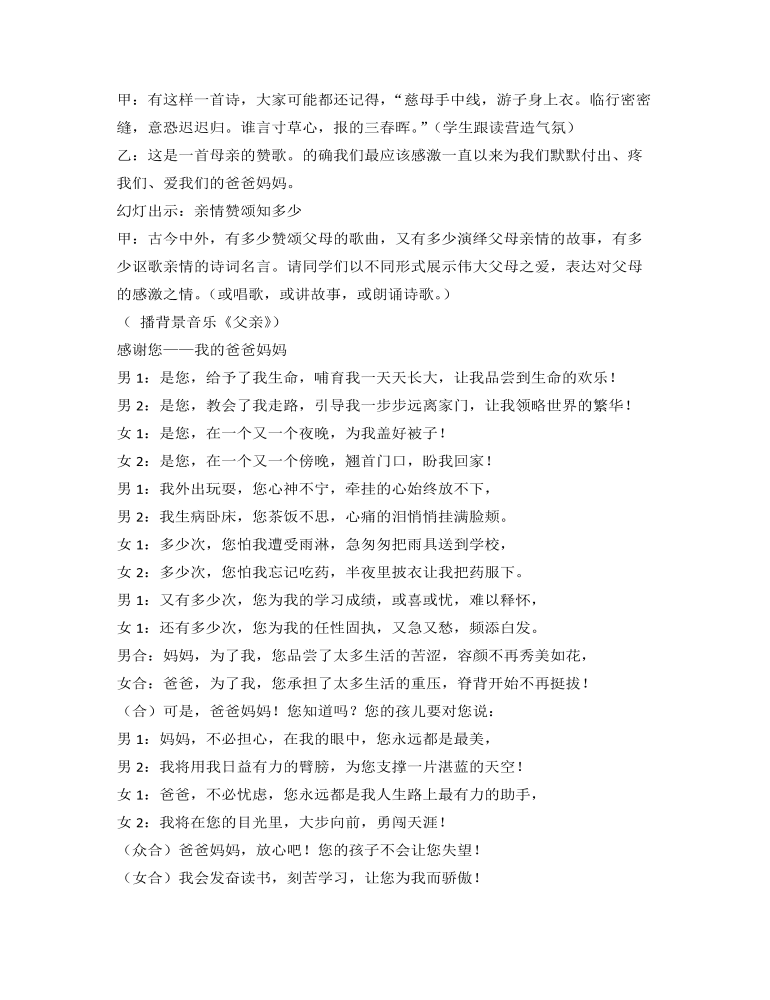 甲：有这样一首诗，大家可能都还记得，“慈母手中线，游子身上衣。临行密密缝，意恐迟迟归。谁言寸草心，报的三春晖。”（学生跟读营造气氛）

乙：这是一首母亲的赞歌。的确我们最应该感激一直以来为我们默默付出、疼我们、爱我们的爸爸妈妈。

幻灯出示：亲情赞颂知多少

甲：古今中外，有多少赞颂父母的歌曲，又有多少演绎父母亲情的故事，有多少讴歌亲情的诗词名言。请同学们以不同形式展示伟大父母之爱，表达对父母的感激之情。（或唱歌，或讲故事，或朗诵诗歌。）

（ 播背景音乐《父亲》）

感谢您——我的爸爸妈妈

男 1：是您，给予了我生命，哺育我一天天长大，让我品尝到生命的欢乐！

男 2：是您，教会了我走路，引导我一步步远离家门，让我领略世界的繁华！

女 1：是您，在一个又一个夜晚，为我盖好被子！

女 2：是您，在一个又一个傍晚，翘首门口，盼我回家！

男 1：我外出玩耍，您心神不宁，牵挂的心始终放不下，

男 2：我生病卧床，您茶饭不思，心痛的泪悄悄挂满脸颊。

女 1：多少次，您怕我遭受雨淋，急匆匆把雨具送到学校，

女 2：多少次，您怕我忘记吃药，半夜里披衣让我把药服下。

男 1：又有多少次，您为我的学习成绩，或喜或忧，难以释怀，

女 1：还有多少次，您为我的任性固执，又急又愁，频添白发。

男合：妈妈，为了我，您品尝了太多生活的苦涩，容颜不再秀美如花，

女合：爸爸，为了我，您承担了太多生活的重压，脊背开始不再挺拔！

（合）可是，爸爸妈妈！您知道吗？您的孩儿要对您说：

男 1：妈妈，不必担心，在我的眼中，您永远都是最美，

男 2：我将用我日益有力的臂膀，为您支撑一片湛蓝的天空！

女 1：爸爸，不必忧虑，您永远都是我人生路上最有力的助手，

女 2：我将在您的目光里，大步向前，勇闯天涯！

（众合）爸爸妈妈，放心吧！您的孩子不会让您失望！

（女合）我会发奋读书，刻苦学习，让您为我而骄傲！